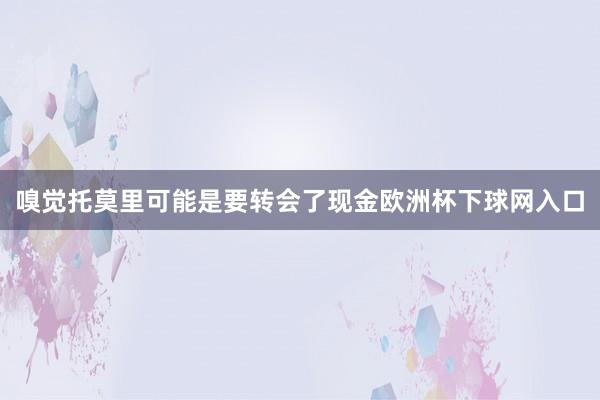 嗅觉托莫里可能是要转会了现金欧洲杯下球网入口